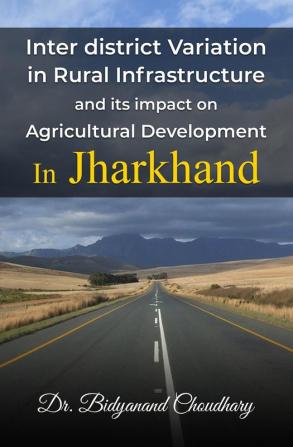 Inter district Variation in Rural Infrastructure
and its impact on
Agricultural Development
In Jharkhand

Dr. Bidyanand Choudhary